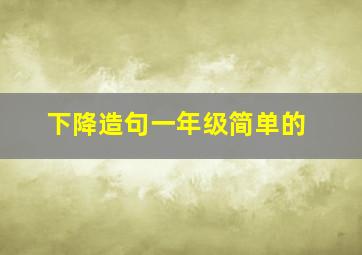 下降造句一年级简单的